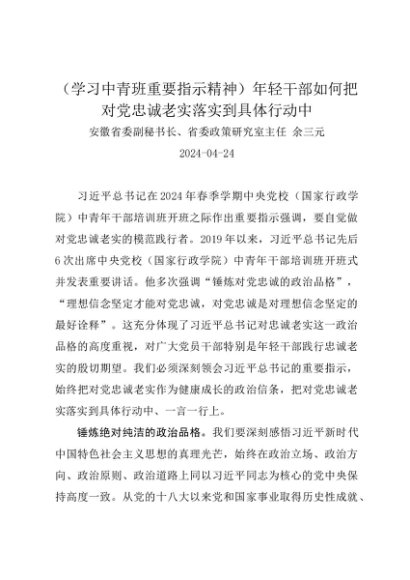 （学习中青班重要指示精神）年轻干部如何把对党忠诚老实落实到具体行动中

安徽省委副秘书长、省委政策研究室主任 余三元

2024-04-24

习近平总书记在2024年春季学期中央党校（国家行政学院）中青年干部培训班开班之际作出重要指示强调，要自觉做对党忠诚老实的模范践行者。2019年以来，习近平总书记先后6次出席中央党校（国家行政学院）中青年干部培训班开班式并发表重要讲话。他多次强调“锤炼对党忠诚的政治品格”，“理想信念坚定才能对党忠诚，对党忠诚是对理想信念坚定的最好诠释”。这充分体现了习近平总书记对忠诚老实这一政治品格的高度重视，对广大党员干部特别是年轻干部践行忠诚老实的殷切期望。我们必须深刻领会习近平总书记的重要指示，始终把对党忠诚老实作为健康成长的政治信条，把对党忠诚老实落实到具体行动中、一言一行上。

锤炼绝对纯洁的政治品格。我们要深刻感悟习近平新时代中国特色社会主义思想的真理光芒，始终在政治立场、政治方向、政治原则、政治道路上同以习近平同志为核心的党中央保持高度一致。从党的十八大以来党和国家事业取得历史性成就、